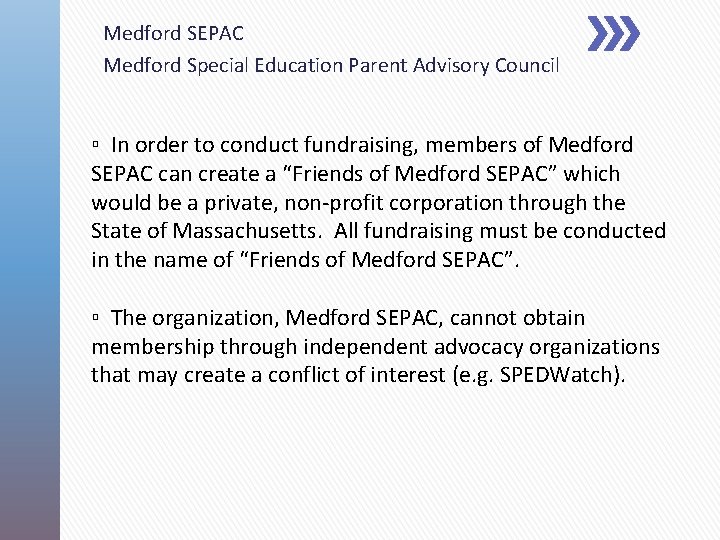 Medford SEPAC
Medford Special Education Parent Advisory Council

▫ In order to conduct fundraising, members of Medford SEPAC can create a “Friends of Medford SEPAC” which would be a private, non-profit corporation through the State of Massachusetts. All fundraising must be conducted in the name of “Friends of Medford SEPAC”.

▫ The organization, Medford SEPAC, cannot obtain membership through independent advocacy organizations that may create a conflict of interest (e.g. SPEDWatch).